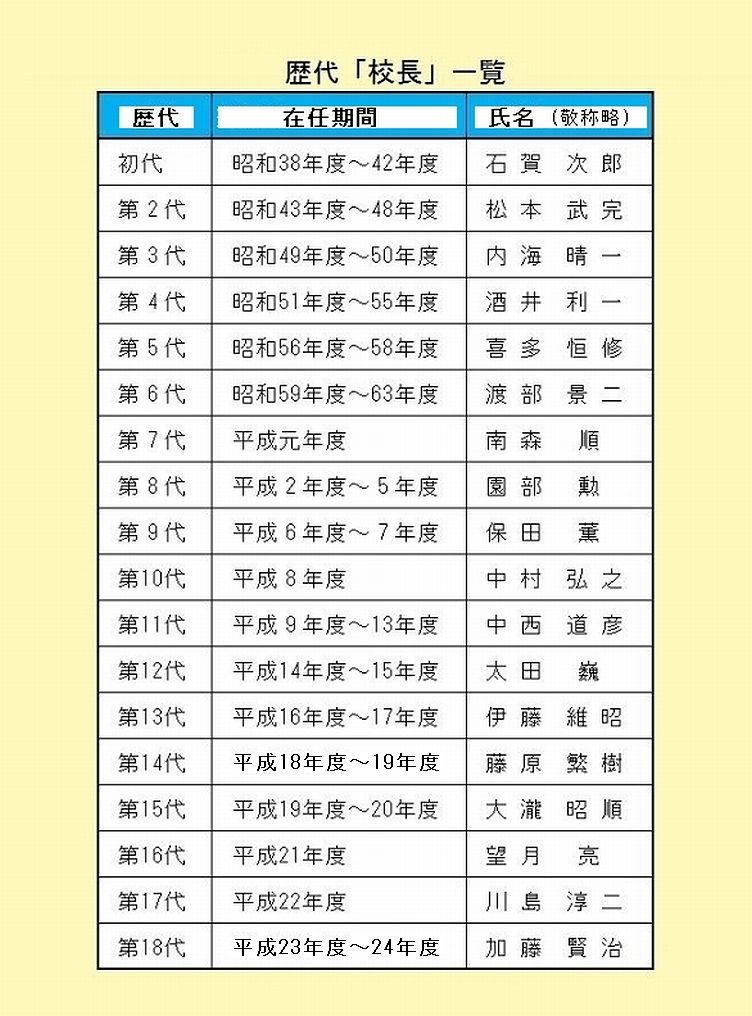 歴代「校長」一覧

| 歴代 | 在任期間 | 氏名（敬称略） |
|---|---|---|
| 初代 | 昭和38年度～42年度 | 石賀 次郎 |
| 第２代 | 昭和43年度～48年度 | 松本 武完 |
| 第３代 | 昭和49年度～50年度 | 内海 晴一 |
| 第４代 | 昭和51年度～55年度 | 酒井 利一 |
| 第５代 | 昭和56年度～58年度 | 喜多 恒修 |
| 第６代 | 昭和59年度～63年度 | 渡部 景二 |
| 第７代 | 平成元年度 | 南森 順 |
| 第８代 | 平成２年度～５年度 | 園部 勲 |
| 第９代 | 平成６年度～７年度 | 保田 薫 |
| 第10代 | 平成８年度 | 中村 弘之 |
| 第11代 | 平成９年度～13年度 | 中西 道彦 |
| 第12代 | 平成14年度～15年度 | 太田 巍 |
| 第13代 | 平成16年度～17年度 | 伊藤 維昭 |
| 第14代 | 平成18年度～19年度 | 藤原 繁樹 |
| 第15代 | 平成19年度～20年度 | 大瀧 昭順 |
| 第16代 | 平成21年度 | 望月 亮 |
| 第17代 | 平成22年度 | 川島 淳二 |
| 第18代 | 平成23年度～24年度 | 加藤 賢治 |